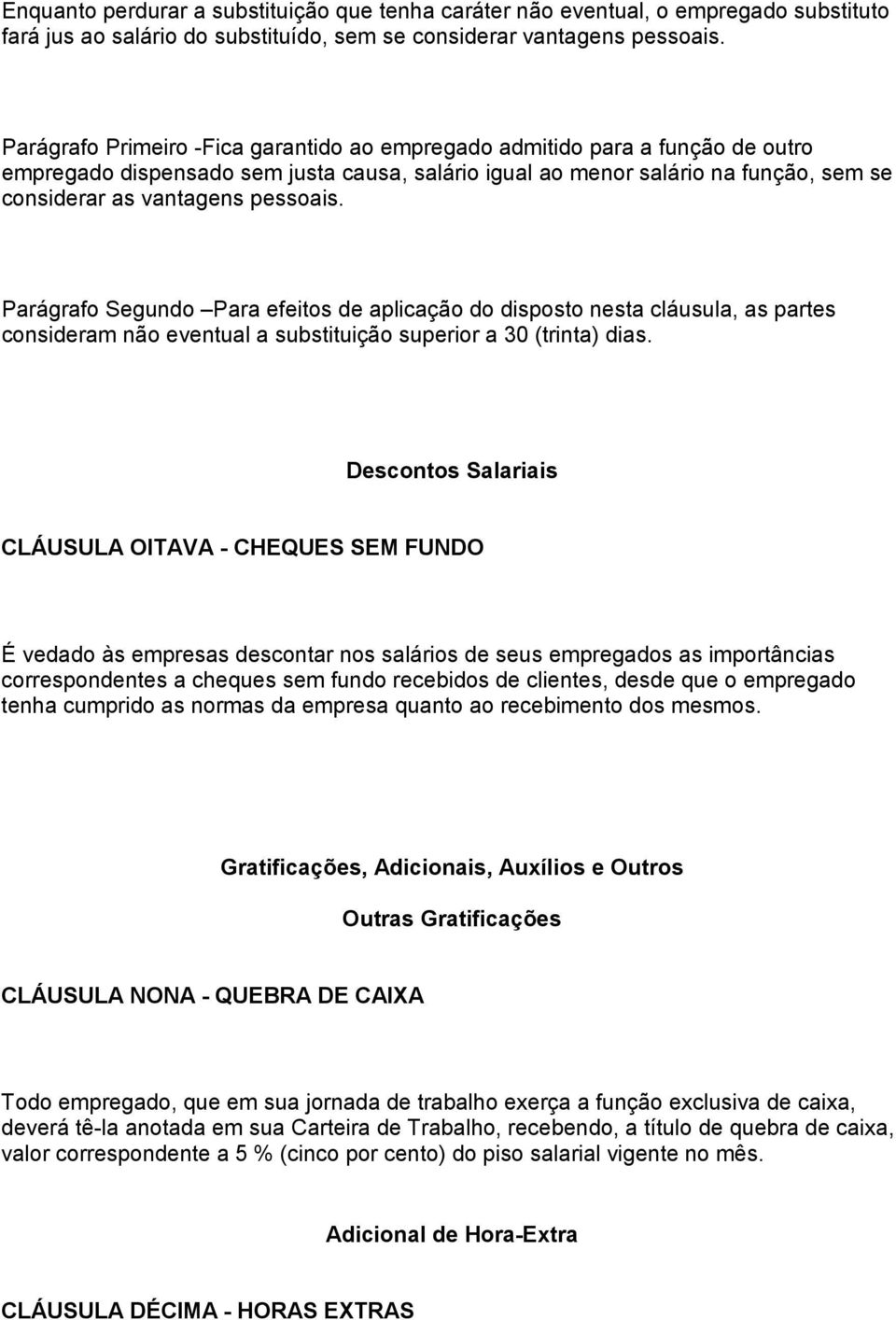 Enquanto perdurar a substituição que tenha caráter não eventual, o empregado substituto fará jus ao salário do substituído, sem se considerar vantagens pessoais.

Parágrafo Primeiro -Fica garantido ao empregado admitido para a função de outro empregado dispensado sem justa causa, salário igual ao menor salário na função, sem se considerar as vantagens pessoais.

Parágrafo Segundo –Para efeitos de aplicação do disposto nesta cláusula, as partes consideram não eventual a substituição superior a 30 (trinta) dias.

Descontos Salariais

CLÁUSULA OITAVA - CHEQUES SEM FUNDO

É vedado às empresas descontar nos salários de seus empregados as importâncias correspondentes a cheques sem fundo recebidos de clientes, desde que o empregado tenha cumprido as normas da empresa quanto ao recebimento dos mesmos.

Gratificações, Adicionais, Auxílios e Outros

Outras Gratificações

CLÁUSULA NONA - QUEBRA DE CAIXA

Todo empregado, que em sua jornada de trabalho exerça a função exclusiva de caixa, deverá tê-la anotada em sua Carteira de Trabalho, recebendo, a título de quebra de caixa, valor correspondente a 5 % (cinco por cento) do piso salarial vigente no mês.

Adicional de Hora-Extra

CLÁUSULA DÉCIMA - HORAS EXTRAS